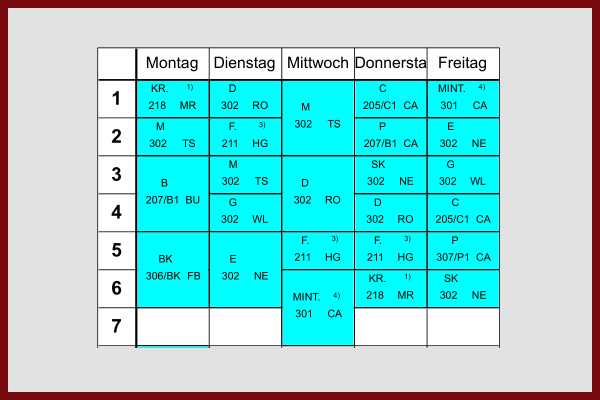 |  | Montag | Dienstag | Mittwoch | Donnersta | Freitag |
|---|---|---|---|---|---|
| 1 | KR. $^{1)}$ 218 MR | D 302 RO | M 302 TS | C 205/C1 CA | MINT. $^{4)}$ 301 CA |
| 2 | M 302 TS | F. $^{3)}$ 211 HG |  | P 207/B1 CA | E 302 NE |
| 3 | B 207/B1 BU | M 302 TS | D 302 RO | SK 302 NE | G 302 WL |
| 4 |  | G 302 WL |  | D 302 RO | C 205/C1 CA |
| 5 | BK 306/BK FB | E 302 NE | F. $^{3)}$ 211 HG | F. $^{3)}$ 211 HG | P 307/P1 CA |
| 6 |  |  | MINT. $^{4)}$ 301 CA | KR. $^{1)}$ 218 MR | SK 302 NE |
| 7 |  |  |  |  |  |